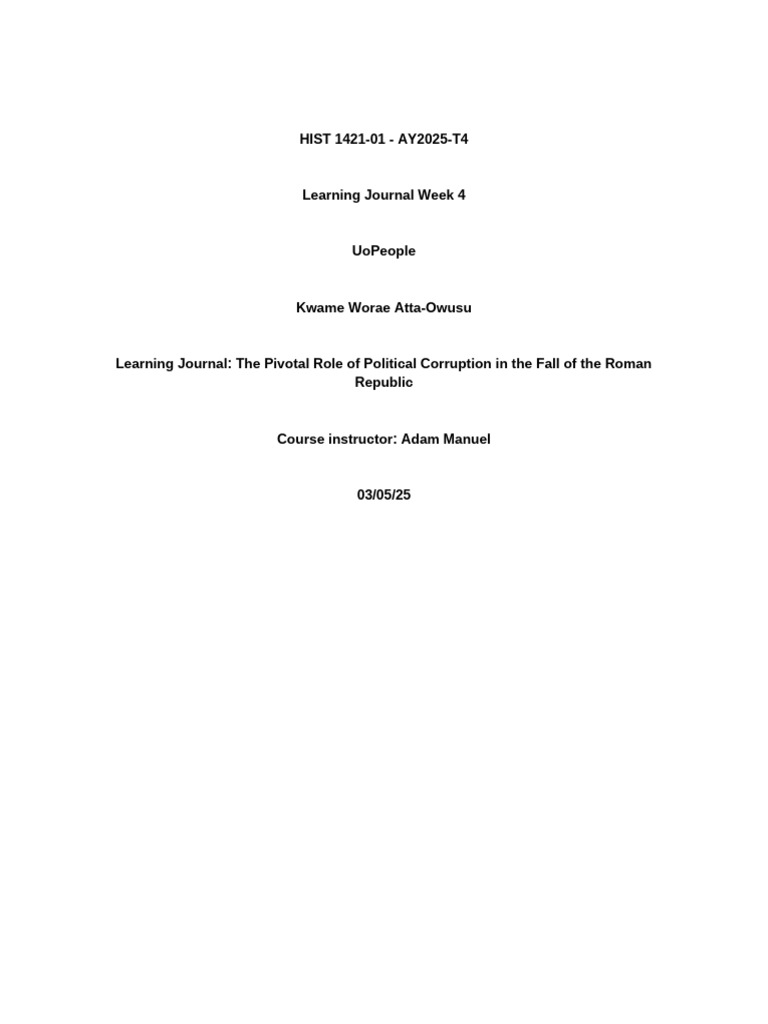 HIST 1421-01 - AY2025-T4

Learning Journal Week 4

UoPeople

Kwame Worae Atta-Owusu

Learning Journal: The Pivotal Role of Political Corruption in the Fall of the Roman Republic

Course instructor: Adam Manuel

03/05/25